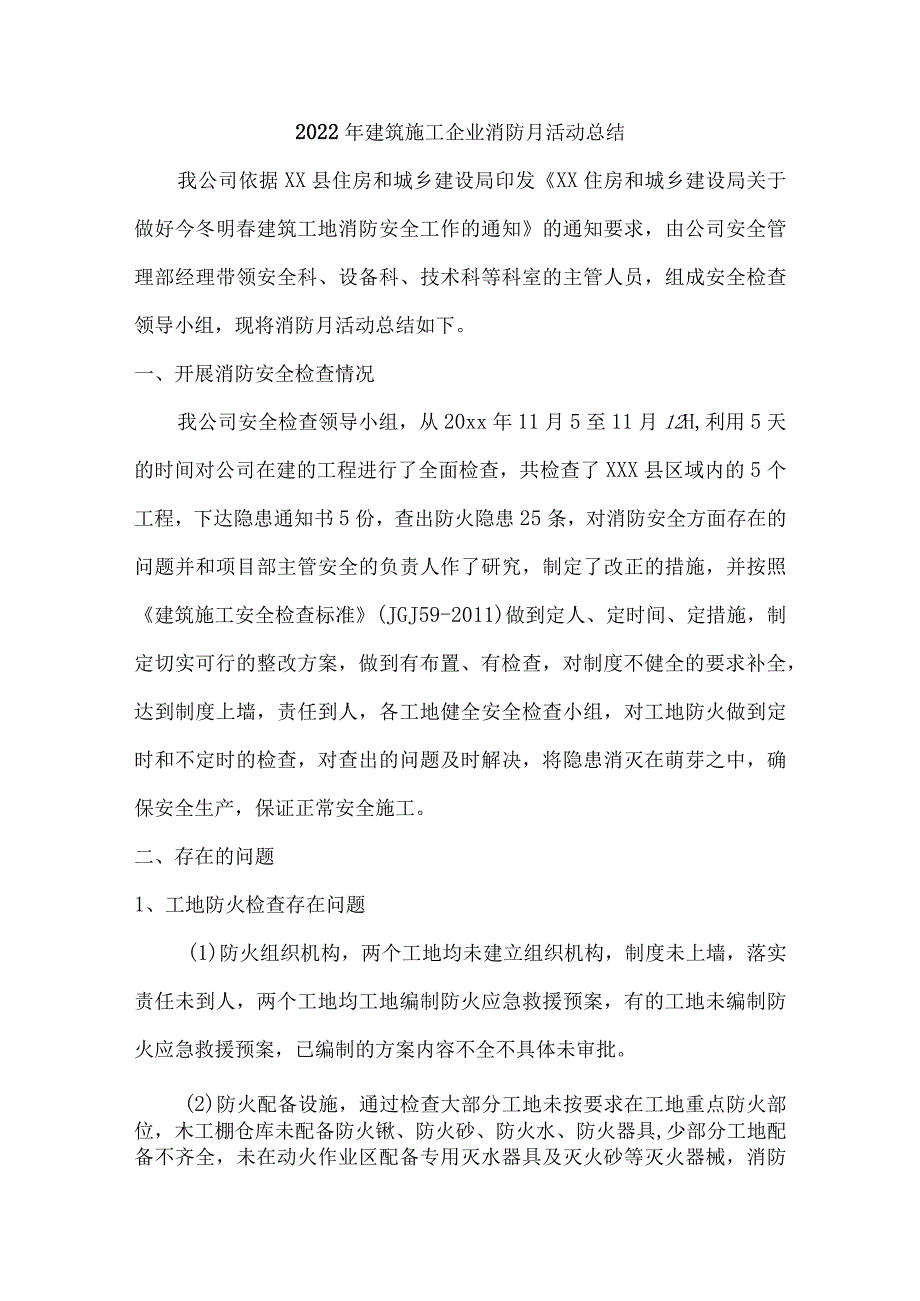 2022年建筑施工企业消防月活动总结

我公司依据XX县住房和城乡建设局印发《XX住房和城乡建设局关于做好今冬明春建筑工地消防安全工作的通知》的通知要求，由公司安全管理部经理带领安全科、设备科、技术科等科室的主管人员，组成安全检查领导小组，现将消防月活动总结如下。

一、开展消防安全检查情况

我公司安全检查领导小组，从20xx年11月5至11月12H,利用5天的时间对公司在建的工程进行了全面检查，共检查了XXX县区域内的5个工程，下达隐患通知书5份，查出防火隐患25条，对消防安全方面存在的问题并和项目部主管安全的负责人作了研究，制定了改正的措施，并按照《建筑施工安全检查标准》(JGJ59-2011)做到定人、定时间、定措施，制定切实可行的整改方案，做到有布置、有检查，对制度不健全的要求补全，达到制度上墙，责任到人，各工地健全安全检查小组，对工地防火做到定时和不定时的检查，对查出的问题及时解决，将隐患消灭在萌芽之中，确保安全生产，保证正常安全施工。

二、存在的问题

1、工地防火检查存在问题

(1)防火组织机构，两个工地均未建立组织机构，制度未上墙，落实责任未到人，两个工地均工地编制防火应急救援预案，有的工地未编制防火应急救援预案，已编制的方案内容不全不具体未审批。

(2)防火配备设施，通过检查大部分工地未按要求在工地重点防火部位，木工棚仓库未配备防火锹、防火砂、防火水、防火器具，少部分工地配备不齐全，未在动火作业区配备专用灭水器具及灭火砂等灭火器械，消防